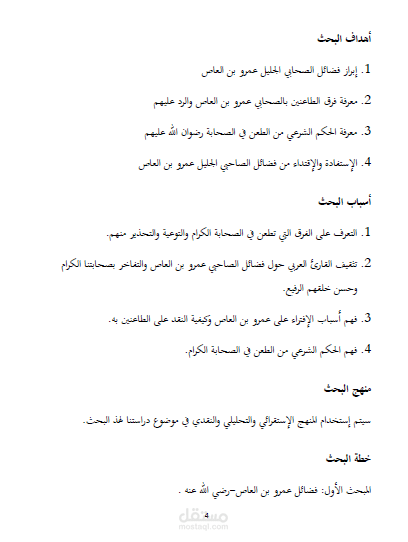 أهداف البحث

1. إبراز فضائل الصحابي الجليل عمرو بن العاص

2. معرفة فرق الطاعنين بالصحابي عمرو بن العاص والرد عليهم

3. معرفة الحكم الشرعي من الطعن في الصحابة رضوان الله عليهم

4. الإستفادة والإقتداء من فضائل الصاحبي الجليل عمرو بن العاص

أسباب البحث

1. التعرف على الفرق التي تطعن في الصحابة الكرام والتوعية والتحذير منهم.

2. تثقيف القارئ العربي حول فضائل الصاحبي عمرو بن العاص والتفاخر بصحابتنا الكرام وحسن خلقهم الرفيع.

3. فهم أسباب الإفتراء على عمرو بن العاص وكيفية النقد على الطاعنين به.

4. فهم الحكم الشرعي من الطعن في الصحابة الكرام.

منهج البحث

سيتم إستخدام المنهج الإستقرائي والتحليلي والنقدي في موضوع دراستنا لهذ البحث.

خطة البحث

المبحث الأول: فضائل عمرو بن العاص-رضي الله عنه .

4

مستقل
mostaql.com